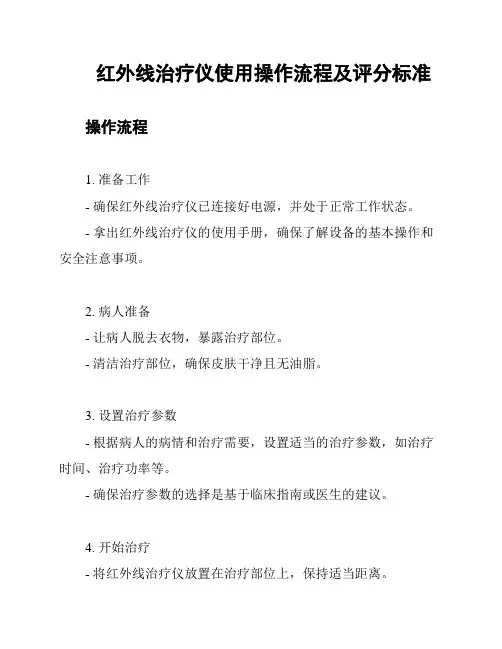 红外线治疗仪使用操作流程及评分标准

操作流程

1. 准备工作
- 确保红外线治疗仪已连接好电源，并处于正常工作状态。
- 拿出红外线治疗仪的使用手册，确保了解设备的基本操作和安全注意事项。

2. 病人准备
- 让病人脱去衣物，暴露治疗部位。
- 清洁治疗部位，确保皮肤干净且无油脂。

3. 设置治疗参数
- 根据病人的病情和治疗需要，设置适当的治疗参数，如治疗时间、治疗功率等。
- 确保治疗参数的选择是基于临床指南或医生的建议。

4. 开始治疗
- 将红外线治疗仪放置在治疗部位上，保持适当距离。